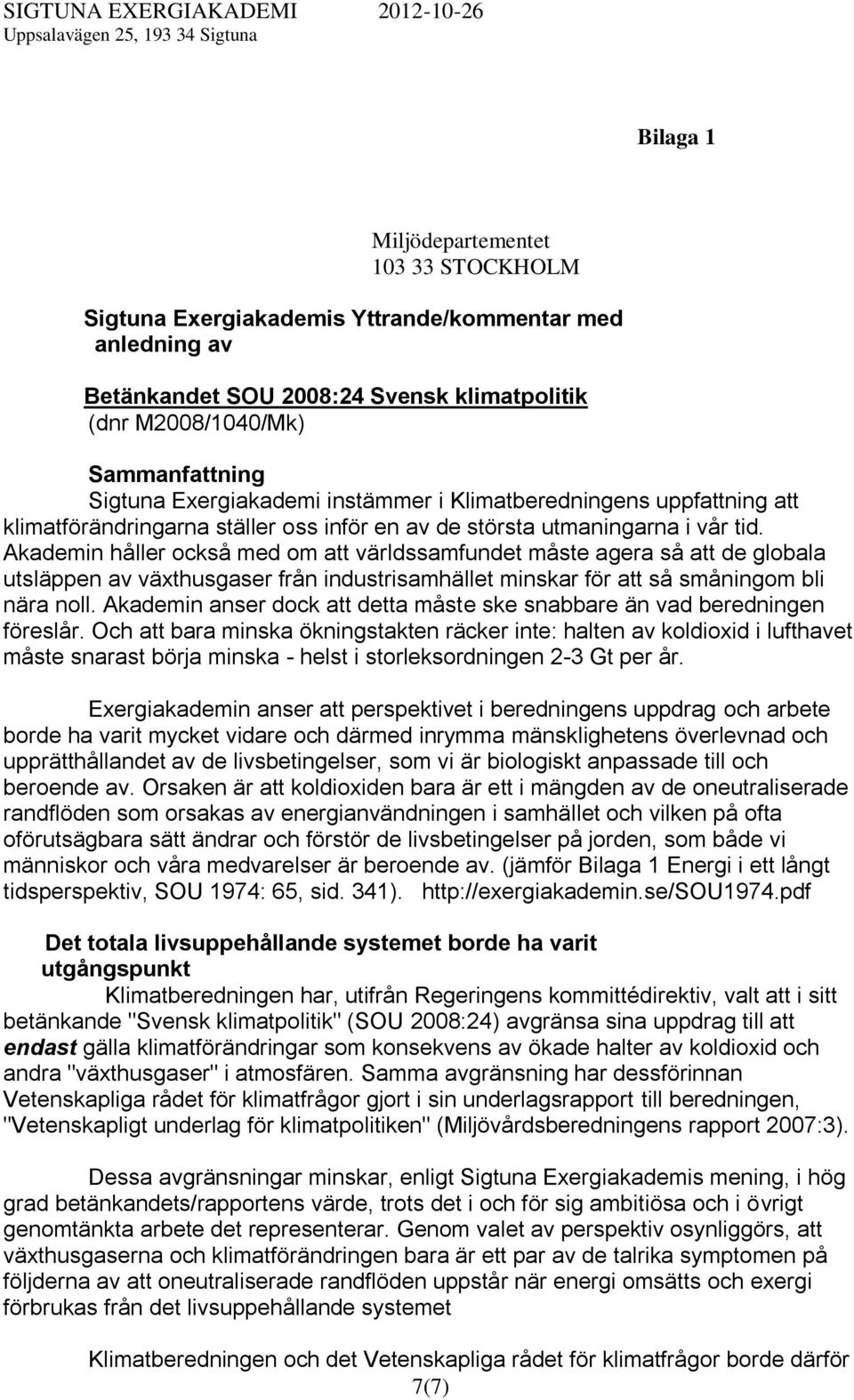 SIGTUNA EXERGIAKADEMI 2012-10-26
Uppsalavägen 25, 193 34 Sigtuna

Bilaga 1

Miljödepartementet
103 33 STOCKHOLM

Sigtuna Exergiakademis Yttrande/kommentar med anledning av

Betänkandet SOU 2008:24 Svensk klimatpolitik
(dnr M2008/1040/Mk)

Sammanfattning
Sigtuna Exergiakademi instämmer i Klimatberedningens uppfattning att klimatförändringarna ställer oss inför en av de största utmaningarna i vår tid. Akademin håller också med om att världssamfundet måste agera så att de globala utsläppen av växthusgaser från industrisamhället minskar för att så småningom bli nära noll. Akademin anser dock att detta måste ske snabbare än vad beredningen föreslår. Och att bara minska ökningstakten räcker inte: halten av koldioxid i lufthavet måste snarast börja minska - helst i storleksordningen 2-3 Gt per år.

Exergiakademin anser att perspektivet i beredningens uppdrag och arbete borde ha varit mycket vidare och därmed inrymma mänsklighetens överlevnad och upprätthållandet av de livsbetingelser, som vi är biologiskt anpassade till och beroende av. Orsaken är att koldioxiden bara är ett i mängden av de oneutraliserade randflöden som orsakas av energianvändningen i samhället och vilken på ofta oförutsägbara sätt ändrar och förstör de livsbetingelser på jorden, som både vi människor och våra medvarelser är beroende av. (jämför Bilaga 1 Energi i ett långt tidsperspektiv, SOU 1974: 65, sid. 341). http://exergiakademin.se/SOU1974.pdf

Det totala livsuppehållande systemet borde ha varit utgångspunkt
Klimatberedningen har, utifrån Regeringens kommittédirektiv, valt att i sitt betänkande "Svensk klimatpolitik" (SOU 2008:24) avgränsa sina uppdrag till att endast gälla klimatförändringar som konsekvens av ökade halter av koldioxid och andra "växthusgaser" i atmosfären. Samma avgränsning har dessförinnan Vetenskapliga rådet för klimatfrågor gjort i sin underlagsrapport till beredningen, "Vetenskapligt underlag för klimatpolitiken" (Miljövårdsberedningens rapport 2007:3).

Dessa avgränsningar minskar, enligt Sigtuna Exergiakademis mening, i hög grad betänkandets/rapportens värde, trots det i och för sig ambitiösa och i övrigt genomtänkta arbete det representerar. Genom valet av perspektiv osynliggörs, att växthusgaserna och klimatförändringen bara är ett par av de talrika symptomen på följderna av att oneutraliserade randflöden uppstår när energi omsätts och exergi förbrukas från det livsuppehållande systemet

Klimatberedningen och det Vetenskapliga rådet för klimatfrågor borde därför
7(7)